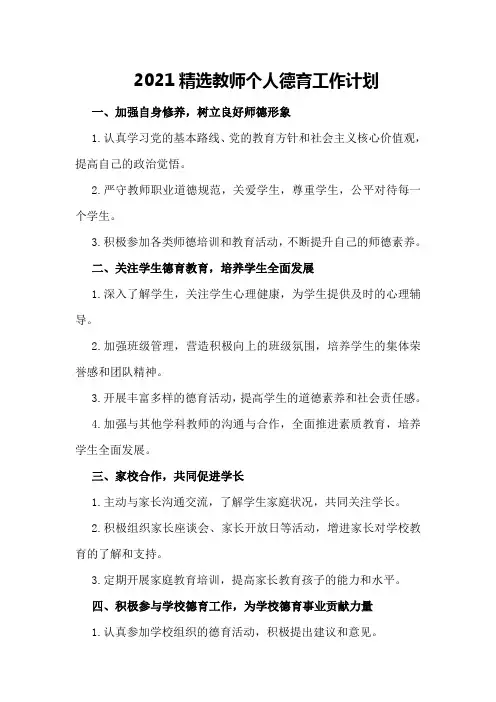 2021精选教师个人德育工作计划

一、加强自身修养，树立良好师德形象

1.认真学习党的基本路线、党的教育方针和社会主义核心价值观，提高自己的政治觉悟。

2.严守教师职业道德规范，关爱学生，尊重学生，公平对待每一个学生。

3.积极参加各类师德培训和教育活动，不断提升自己的师德素养。

二、关注学生德育教育，培养学生全面发展

1.深入了解学生，关注学生心理健康，为学生提供及时的心理辅导。

2.加强班级管理，营造积极向上的班级氛围，培养学生的集体荣誉感和团队精神。

3.开展丰富多样的德育活动，提高学生的道德素养和社会责任感。

4.加强与其他学科教师的沟通与合作，全面推进素质教育，培养学生全面发展。

三、家校合作，共同促进学长

1.主动与家长沟通交流，了解学生家庭状况，共同关注学长。

2.积极组织家长座谈会、家长开放日等活动，增进家长对学校教育的了解和支持。

3.定期开展家庭教育培训，提高家长教育孩子的能力和水平。

四、积极参与学校德育工作，为学校德育事业贡献力量

1.认真参加学校组织的德育活动，积极提出建议和意见。